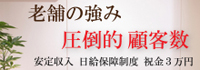 老舗の強み
圧倒的 顧客数
安定収入 日給保障制度 祝金３万円